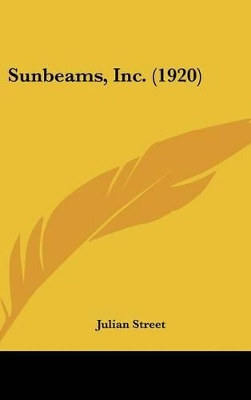 Sunbeams, Inc. (1920)

Julian Street